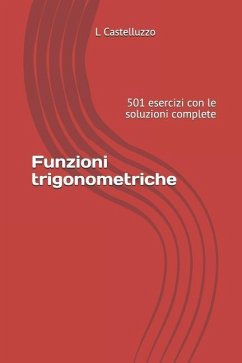 L. Castelluzzo

501 esercizi con le soluzioni complete

Funzioni trigonometriche